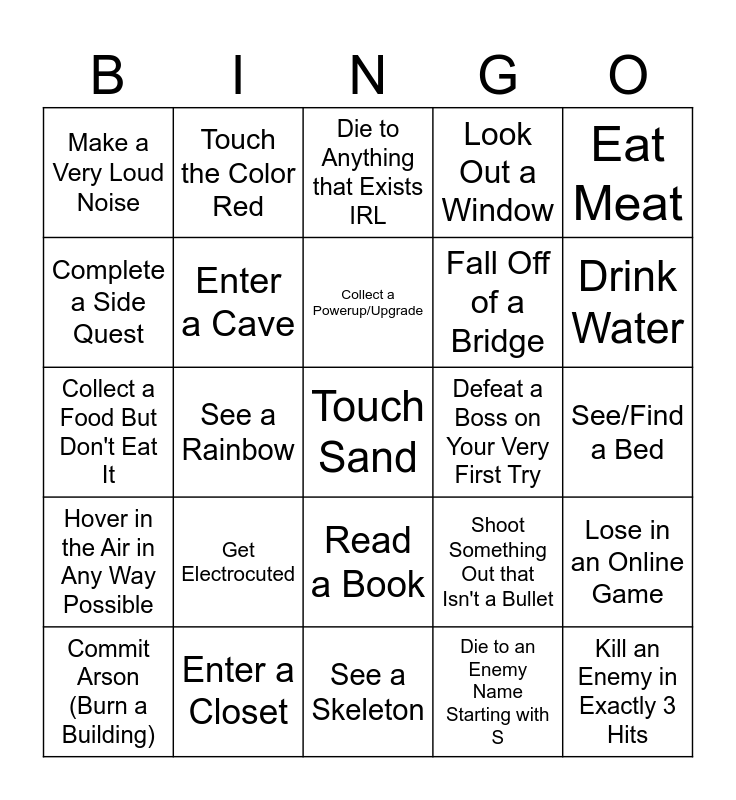 | B | I | N | G | O |
|---|---|---|---|---|
| Make a Very Loud Noise | Touch the Color Red | Die to Anything that Exists IRL | Look Out a Window | Eat Meat |
| Complete a Side Quest | Enter a Cave | Collect a Powerup/Upgrade | Fall Off of a Bridge | Drink Water |
| Collect a Food But Don't Eat It | See a Rainbow | Touch Sand | Defeat a Boss on Your Very First Try | See/Find a Bed |
| Hover in the Air in Any Way Possible | Get Electrocuted | Read a Book | Shoot Something Out that Isn't a Bullet | Lose in an Online Game |
| Commit Arson (Burn a Building) | Enter a Closet | See a Skeleton | Die to an Enemy Name Starting with S | Kill an Enemy in Exactly 3 Hits |